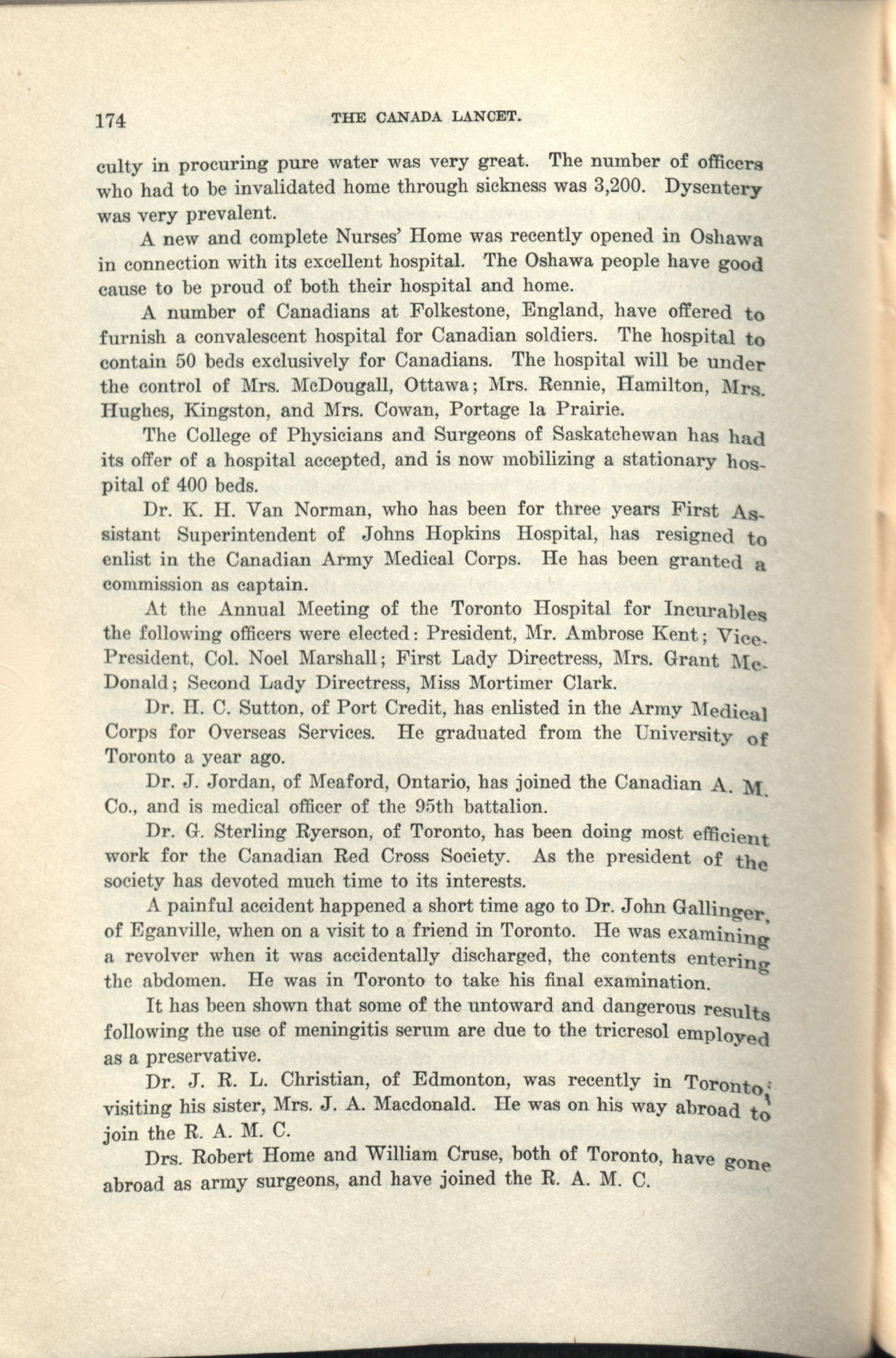 174 THE CANADA LANCET.

culty in procuring pure water was very great. The number of officers who had to be invalidated home through sickness was 3,200. Dysentery was very prevalent.

A new and complete Nurses' Home was recently opened in Oshawa in connection with its excellent hospital. The Oshawa people have good cause to be proud of both their hospital and home.

A number of Canadians at Folkestone, England, have offered to furnish a convalescent hospital for Canadian soldiers. The hospital to contain 50 beds exclusively for Canadians. The hospital will be under the control of Mrs. McDougall, Ottawa; Mrs. Rennie, Hamilton, Mrs. Hughes, Kingston, and Mrs. Cowan, Portage la Prairie.

The College of Physicians and Surgeons of Saskatchewan has had its offer of a hospital accepted, and is now mobilizing a stationary hospital of 400 beds.

Dr. K. H. Van Norman, who has been for three years First Assistant Superintendent of Johns Hopkins Hospital, has resigned to enlist in the Canadian Army Medical Corps. He has been granted a commission as captain.

At the Annual Meeting of the Toronto Hospital for Incurables the following officers were elected: President, Mr. Ambrose Kent; Vice-President, Col. Noel Marshall; First Lady Directress, Mrs. Grant McDonald; Second Lady Directress, Miss Mortimer Clark.

Dr. H. C. Sutton, of Port Credit, has enlisted in the Army Medical Corps for Overseas Services. He graduated from the University of Toronto a year ago.

Dr. J. Jordan, of Meaford, Ontario, has joined the Canadian A. M. Co., and is medical officer of the 95th battalion.

Dr. G. Sterling Ryerson, of Toronto, has been doing most efficient work for the Canadian Red Cross Society. As the president of the society has devoted much time to its interests.

A painful accident happened a short time ago to Dr. John Gallinger, of Eganville, when on a visit to a friend in Toronto. He was examining a revolver when it was accidentally discharged, the contents entering the abdomen. He was in Toronto to take his final examination.

It has been shown that some of the untoward and dangerous results following the use of meningitis serum are due to the tricresol employed as a preservative.

Dr. J. R. L. Christian, of Edmonton, was recently in Toronto, visiting his sister, Mrs. J. A. Macdonald. He was on his way abroad to join the R. A. M. C.

Drs. Robert Home and William Cruse, both of Toronto, have gone abroad as army surgeons, and have joined the R. A. M. C.